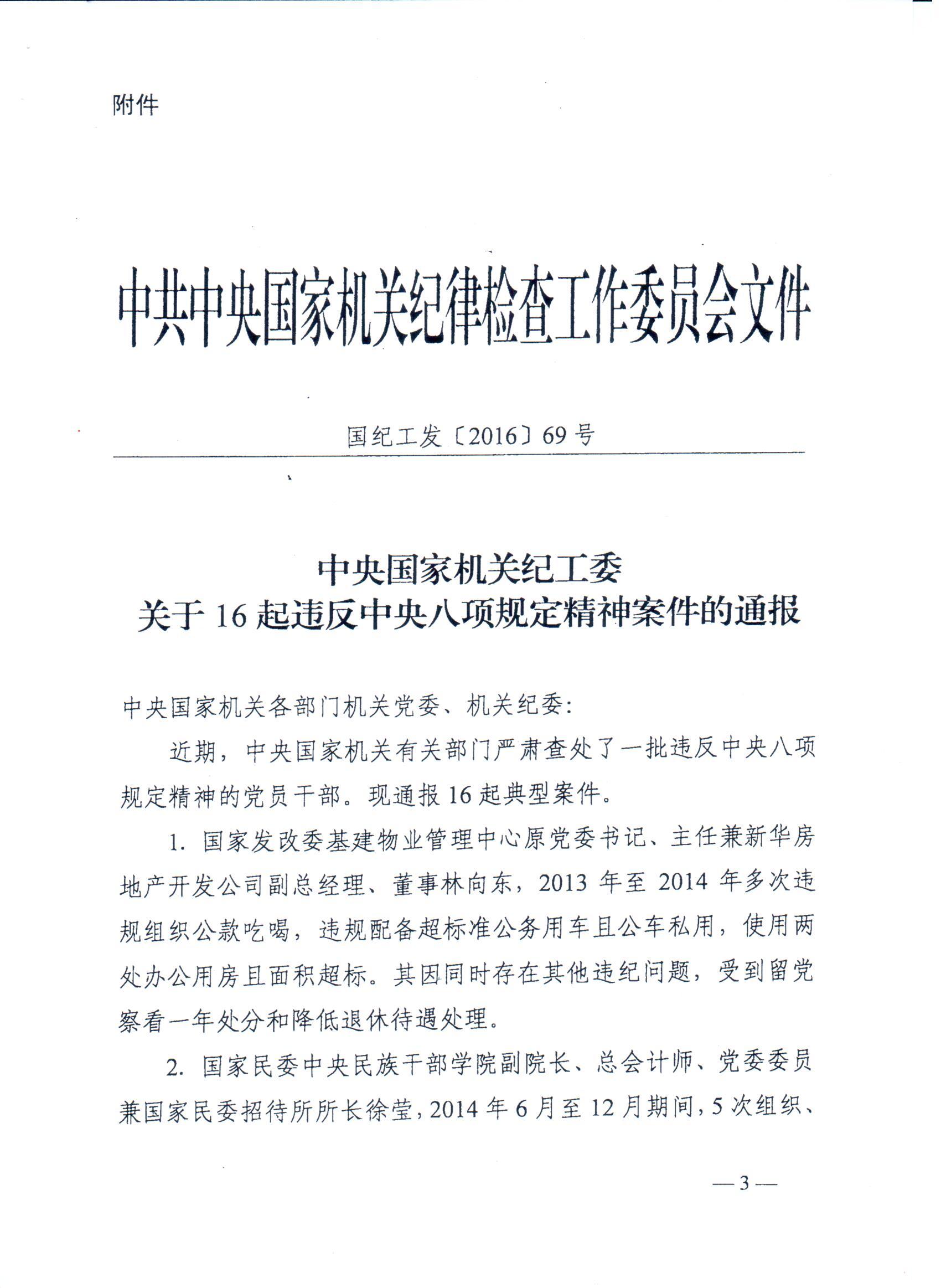 附件

中共中央国家机关纪律检查工作委员会文件

国纪工发〔2016〕69号

中央国家机关纪工委
关于16起违反中央八项规定精神案件的通报

中央国家机关各部门机关党委、机关纪委：

近期，中央国家机关有关部门严肃查处了一批违反中央八项规定精神的党员干部。现通报16起典型案件。

1. 国家发改委基建物业管理中心原党委书记、主任兼新华房地产开发公司副总经理、董事林向东，2013年至2014年多次违规组织公款吃喝，违规配备超标准公务用车且公车私用，使用两处办公用房且面积超标。其因同时存在其他违纪问题，受到留党察看一年处分和降低退休待遇处理。

2. 国家民委中央民族干部学院副院长、总会计师、党委委员兼国家民委招待所所长徐莹，2014年6月至12月期间，5次组织、

—3—